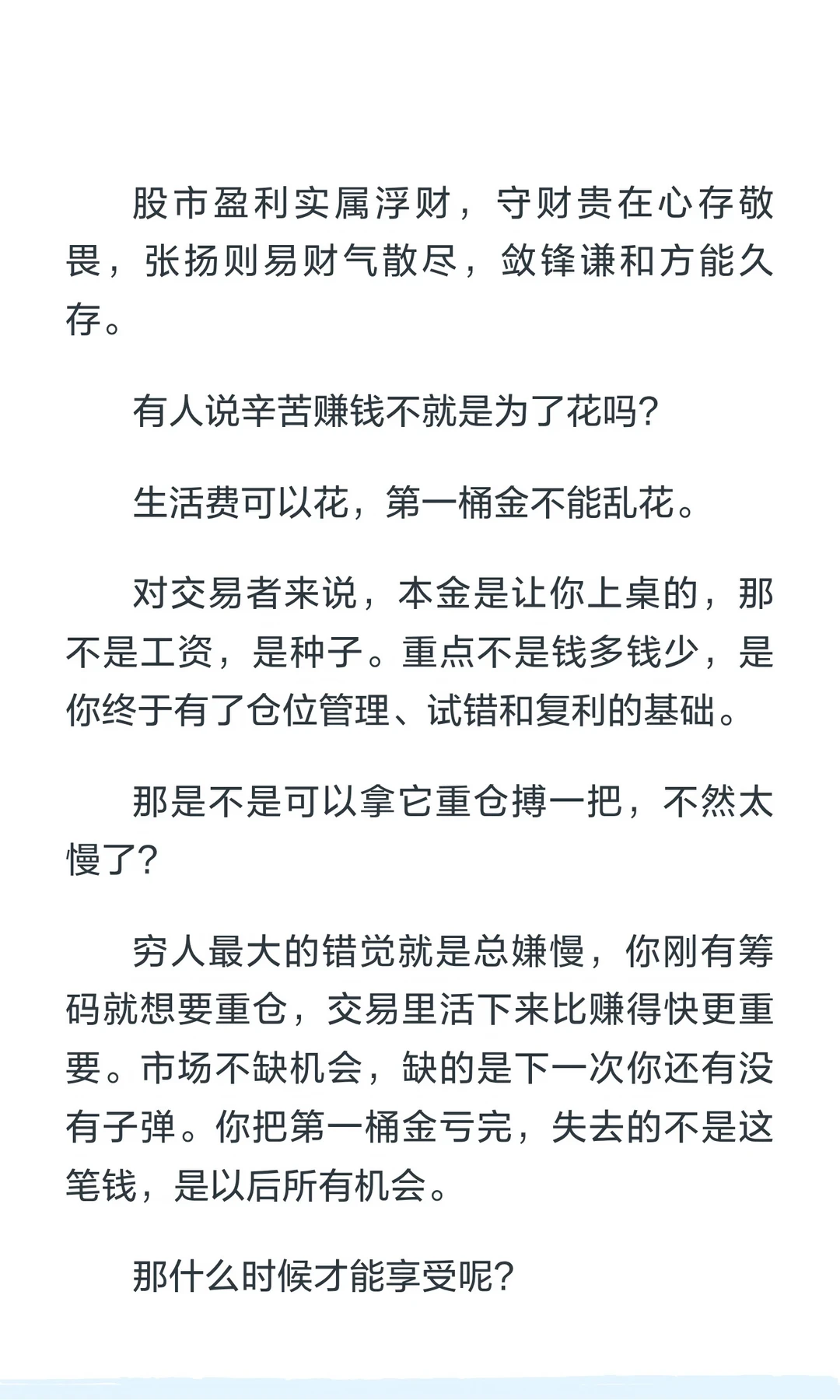 股市盈利实属浮财，守财贵在心存敬畏，张扬则易财气散尽，敛锋谦和方能久存。

有人说辛苦赚钱不就是为了花吗？

生活费可以花，第一桶金不能乱花。

对交易者来说，本金是让你上桌的，那不是工资，是种子。重点不是钱多钱少，是你终于有了仓位管理、试错和复利的基础。

那是不是可以拿它重仓搏一把，不然太慢了？

穷人最大的错觉就是总嫌慢，你刚有筹码就想要重仓，交易里活下来比赚得快更重要。市场不缺机会，缺的是下一次你还有没有子弹。你把第一桶金亏完，失去的不是这笔钱，是以后所有机会。

那什么时候才能享受呢？